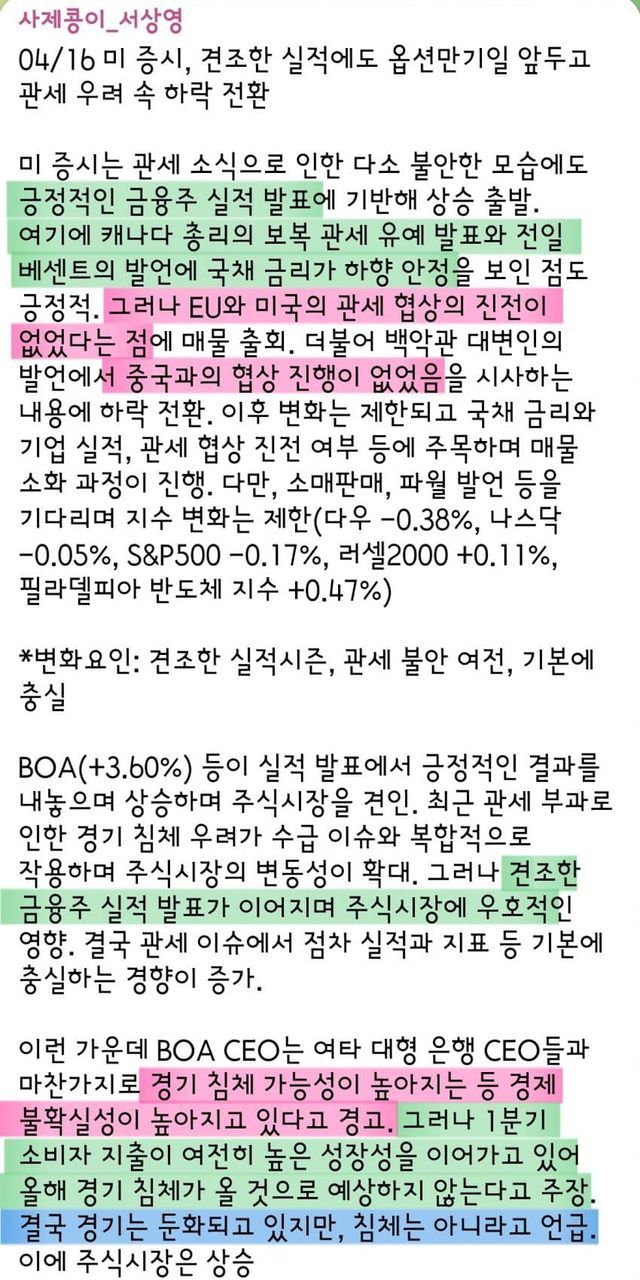 사제콩이_서상영
04/16 미 증시, 견조한 실적에도 옵션만기일 앞두고 관세 우려 속 하락 전환

미 증시는 관세 소식으로 인한 다소 불안한 모습에도 긍정적인 금융주 실적 발표에 기반해 상승 출발. 여기에 캐나다 총리의 보복 관세 유예 발표와 전일 베센트의 발언에 국채 금리가 하향 안정을 보인 점도 긍정적. 그러나 EU와 미국의 관세 협상의 진전이 없었다는 점에 매물 출회. 더불어 백악관 대변인의 발언에서 중국과의 협상 진행이 없었음을 시사하는 내용에 하락 전환. 이후 변화는 제한되고 국채 금리와 기업 실적, 관세 협상 진전 여부 등에 주목하며 매물 소화 과정이 진행. 다만, 소매판매, 파월 발언 등을 기다리며 지수 변화는 제한(다우 -0.38%, 나스닥 -0.05%, S&P500 -0.17%, 러셀2000 +0.11%, 필라델피아 반도체 지수 +0.47%)

*변화요인: 견조한 실적시즌, 관세 불안 여전, 기본에 충실

BOA(+3.60%) 등이 실적 발표에서 긍정적인 결과를 내놓으며 상승하며 주식시장을 견인. 최근 관세 부과로 인한 경기 침체 우려가 수급 이슈와 복합적으로 작용하며 주식시장의 변동성이 확대. 그러나 견조한 금융주 실적 발표가 이어지며 주식시장에 우호적인 영향. 결국 관세 이슈에서 점차 실적과 지표 등 기본에 충실하는 경향이 증가.

이런 가운데 BOA CEO는 여타 대형 은행 CEO들과 마찬가지로 경기 침체 가능성이 높아지는 등 경제 불확실성이 높아지고 있다고 경고. 그러나 1분기 소비자 지출이 여전히 높은 성장성을 이어가고 있어 올해 경기 침체가 올 것으로 예상하지 않는다고 주장. 결국 경기는 둔화되고 있지만, 침체는 아니라고 언급. 이에 주식시장은 상승